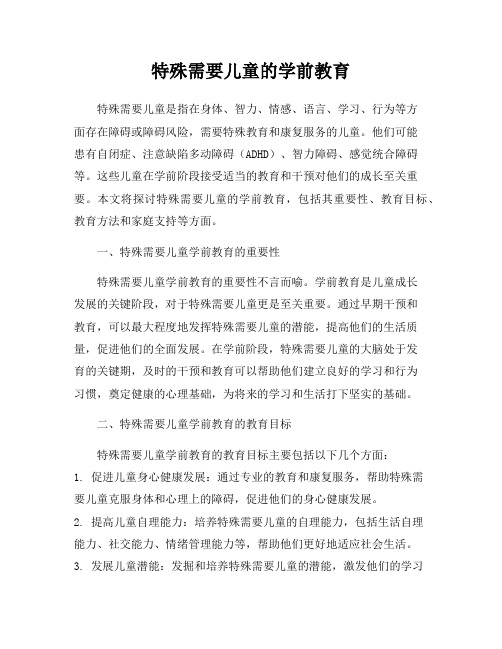 特殊需要儿童的学前教育

特殊需要儿童是指在身体、智力、情感、语言、学习、行为等方面存在障碍或障碍风险，需要特殊教育和康复服务的儿童。他们可能患有自闭症、注意缺陷多动障碍（ADHD）、智力障碍、感觉统合障碍等。这些儿童在学前阶段接受适当的教育和干预对他们的成长至关重要。本文将探讨特殊需要儿童的学前教育，包括其重要性、教育目标、教育方法和家庭支持等方面。

一、特殊需要儿童学前教育的重要性

特殊需要儿童学前教育的重要性不言而喻。学前教育是儿童成长发展的关键阶段，对于特殊需要儿童更是至关重要。通过早期干预和教育，可以最大程度地发挥特殊需要儿童的潜能，提高他们的生活质量，促进他们的全面发展。在学前阶段，特殊需要儿童的大脑处于发育的关键期，及时的干预和教育可以帮助他们建立良好的学习和行为习惯，奠定健康的心理基础，为将来的学习和生活打下坚实的基础。

二、特殊需要儿童学前教育的教育目标

特殊需要儿童学前教育的教育目标主要包括以下几个方面：
1. 促进儿童身心健康发展：通过专业的教育和康复服务，帮助特殊需要儿童克服身体和心理上的障碍，促进他们的身心健康发展。
2. 提高儿童自理能力：培养特殊需要儿童的自理能力，包括生活自理能力、社交能力、情绪管理能力等，帮助他们更好地适应社会生活。
3. 发展儿童潜能：发掘和培养特殊需要儿童的潜能，激发他们的学习